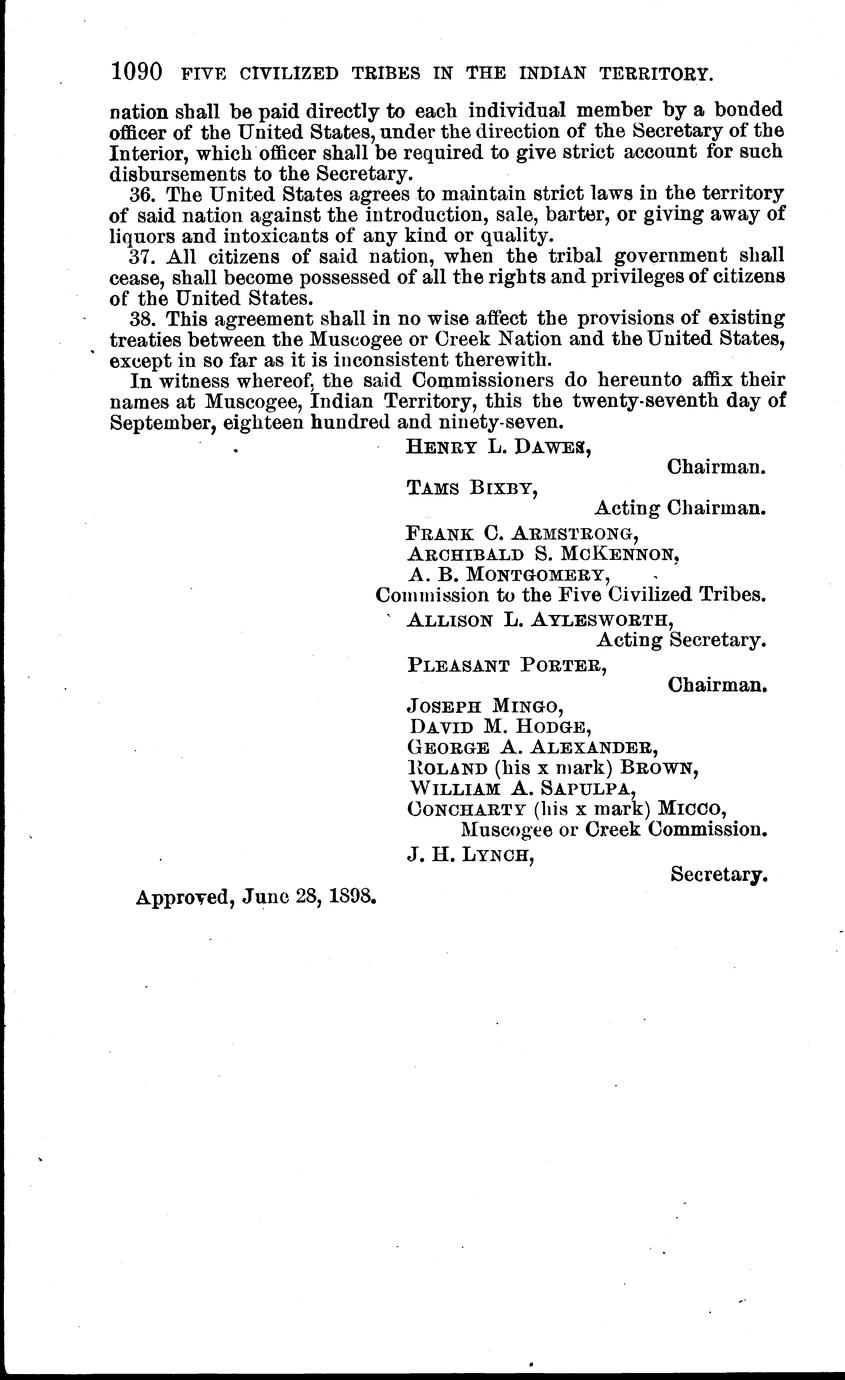 1090 FIVE CIVILIZED TRIBES IN THE INDIAN TERRITORY.

nation shall be paid directly to each individual member by a bonded officer of the United States, under the direction of the Secretary of the Interior, which officer shall be required to give strict account for such disbursements to the Secretary.

36. The United States agrees to maintain strict laws in the territory of said nation against the introduction, sale, barter, or giving away of liquors and intoxicants of any kind or quality.

37. All citizens of said nation, when the tribal government shall cease, shall become possessed of all the rights and privileges of citizens of the United States.

38. This agreement shall in no wise affect the provisions of existing treaties between the Muscogee or Creek Nation and the United States, except in so far as it is inconsistent therewith.

In witness whereof, the said Commissioners do hereunto affix their names at Muscogee, Indian Territory, this the twenty-seventh day of September, eighteen hundred and ninety-seven.

HENRY L. DAWES,
Chairman.
TAMS BIXBY,
Acting Chairman.
FRANK C. ARMSTRONG,
ARCHIBALD S. MCKENNON,
A. B. MONTGOMERY,
Commission to the Five Civilized Tribes.
ALLISON L. AYLESWORTH,
Acting Secretary.
PLEASANT PORTER,
Chairman.
JOSEPH MINGO,
DAVID M. HODGE,
GEORGE A. ALEXANDER,
ROLAND (his x mark) BROWN,
WILLIAM A. SAPULPA,
CONCHARTY (his x mark) MICCO,
Muscogee or Creek Commission.
J. H. LYNCH,
Secretary.

Approved, June 28, 1898.